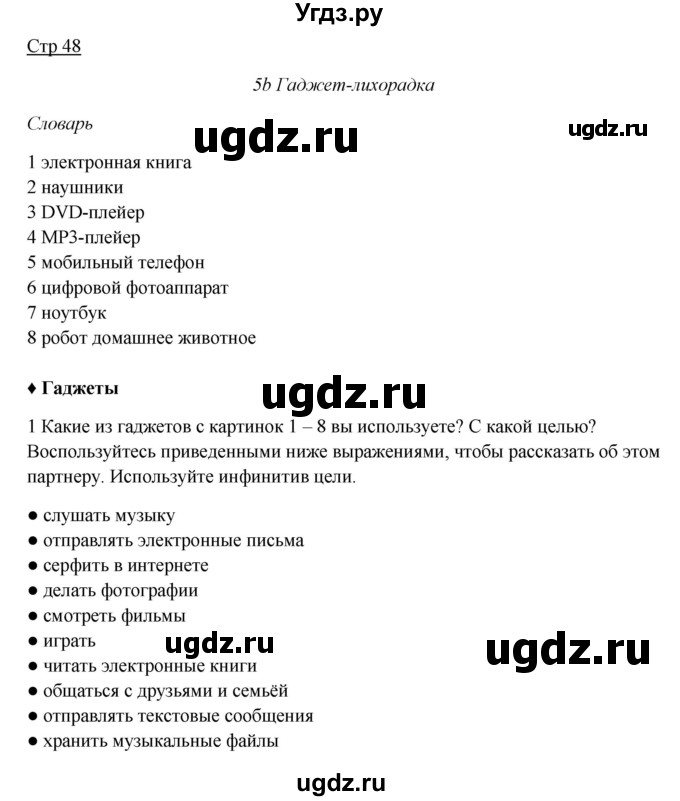 Угдз.ру

Стр 48

5b Гаджет-лихорадка

Словарь

ugdz.ru

ugdz.ru

1 электронная книга
2 наушники
3 DVD-плейер
4 MP3-плейер
5 мобильный телефон
6 цифровой фотоаппарат
7 ноутбук
8 робот домашнее животное

♦ Гаджеты

ugdz.ru

1 Какие из гаджетов с картинок 1 – 8 вы используете? С какой целью? Воспользуйтесь приведенными ниже выражениями, чтобы рассказать об этом партнеру. Используйте инфинитив цели.

● слушать музыку
● отправлять электронные письма
● серфить в интернете
● делать фотографии
● смотреть фильмы
● играть
● читать электронные книги
● общаться с друзьями и семьёй
● отправлять текстовые сообщения
● хранить музыкальные файлы

ugdz.ru

ugdz.ru

ugdz.ru